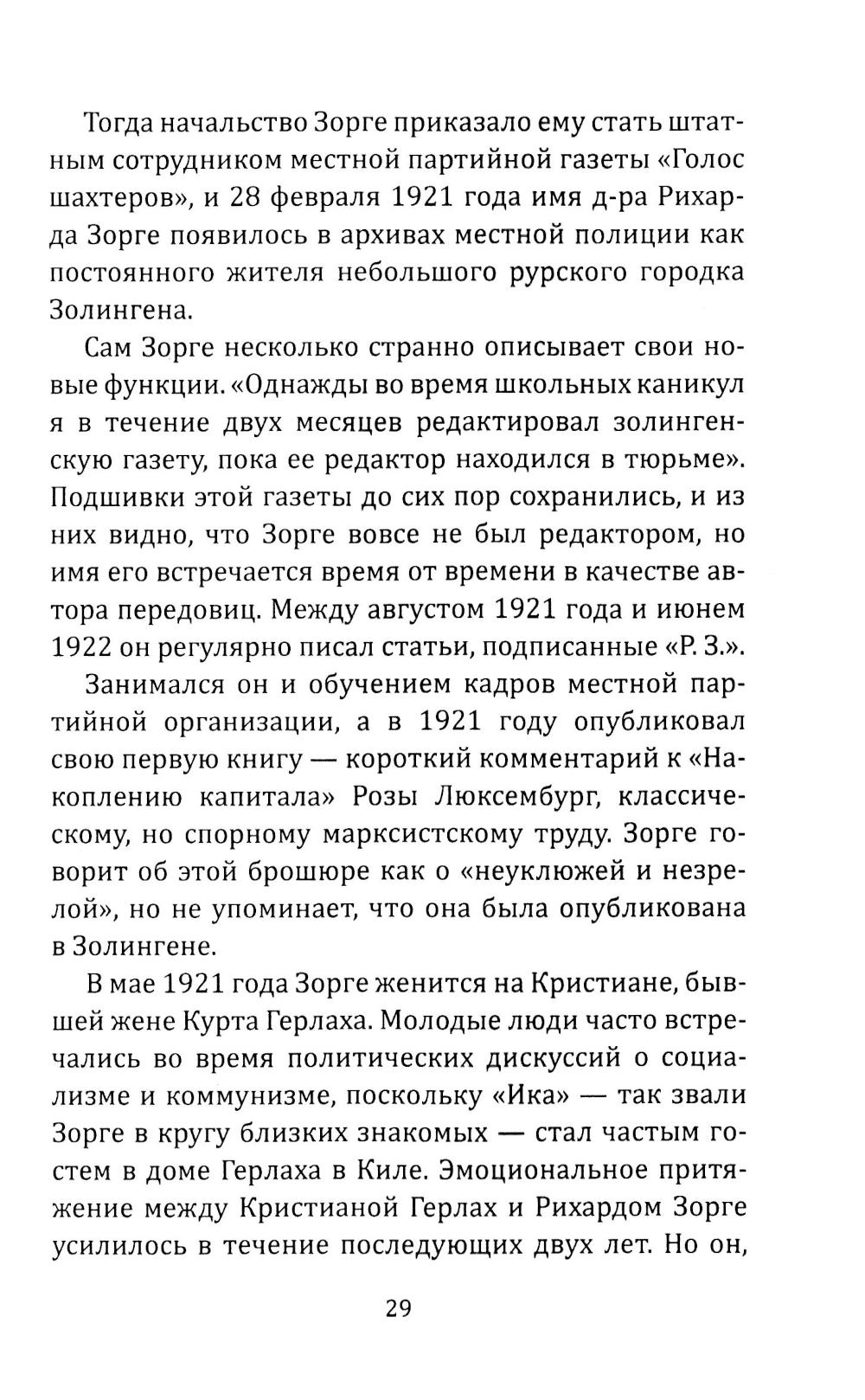 Тогда начальство Зорге приказало ему стать штатным сотрудником местной партийной газеты «Голос шахтеров», и 28 февраля 1921 года имя д-ра Рихарда Зорге появилось в архивах местной полиции как постоянного жителя небольшого рурского городка Золингена.

Сам Зорге несколько странно описывает свои новые функции. «Однажды во время школьных каникул я в течение двух месяцев редактировал золингенскую газету, пока ее редактор находился в тюрьме». Подшивки этой газеты до сих пор сохранились, и из них видно, что Зорге вовсе не был редактором, но имя его встречается время от времени в качестве автора передовиц. Между августом 1921 года и июнем 1922 он регулярно писал статьи, подписанные «Р. З.».

Занимался он и обучением кадров местной партийной организации, а в 1921 году опубликовал свою первую книгу — короткий комментарий к «Накоплению капитала» Розы Люксембург, классическому, но спорному марксистскому труду. Зорге говорит об этой брошюре как о «неуклюжей и незрелой», но не упоминает, что она была опубликована в Золингене.

В мае 1921 года Зорге женится на Кристиане, бывшей жене Курта Герлаха. Молодые люди часто встречались во время политических дискуссий о социализме и коммунизме, поскольку «Ика» — так звали Зорге в кругу близких знакомых — стал частым гостем в доме Герлаха в Киле. Эмоциональное притяжение между Кристианой Герлах и Рихардом Зорге усилилось в течение последующих двух лет. Но он,

29